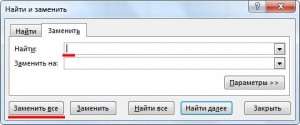 Найти и заменить

Найти

Заменить

Найти:

Заменить на:

Параметры >>

Заменить все

Заменить

Найти все

Найти далее

Закрыть